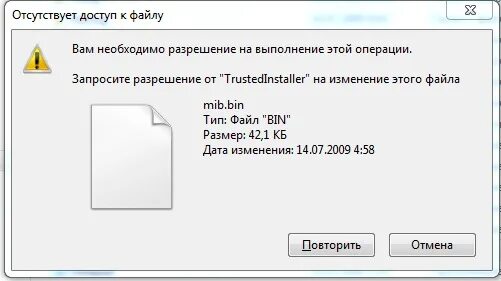 Отсутствует доступ к файлу

Вам необходимо разрешение на выполнение этой операции.

Запросите разрешение от "TrustedInstaller" на изменение этого файла

mib.bin
Тип: Файл "BIN"
Размер: 42,1 КБ
Дата изменения: 14.07.2009 4:58

Повторить

Отмена